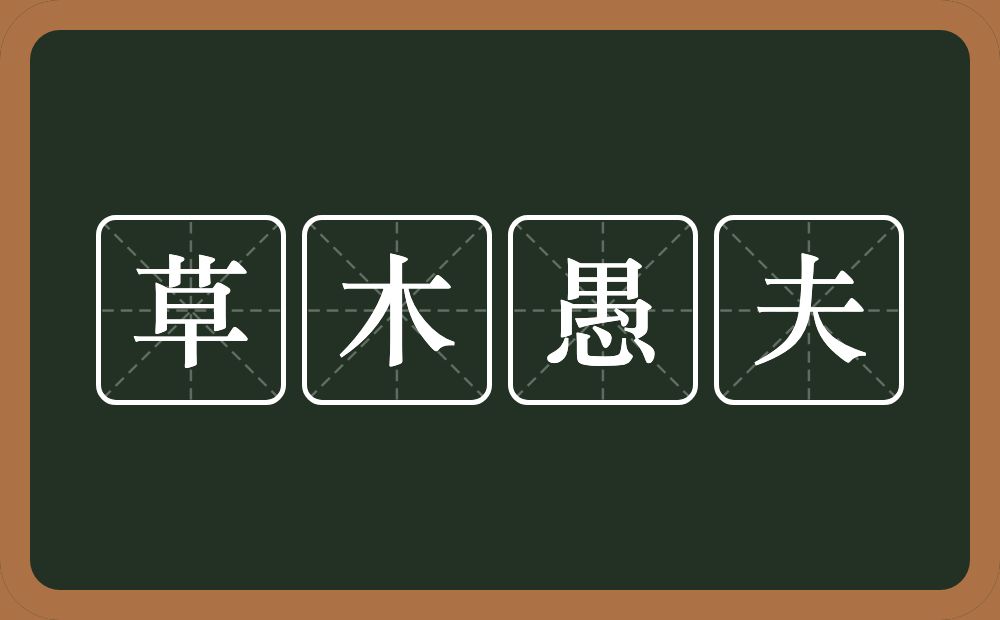 草木愚夫